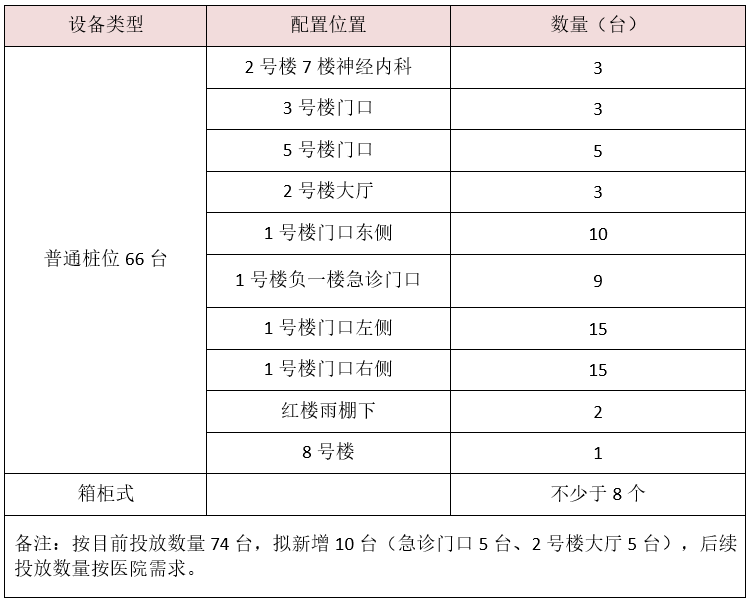 | 设备类型 | 配置位置 | 数量（台） |
|---|---|---|
| 普通桩位 66 台 | 2 号楼 7 楼神经内科 | 3 |
| | 3 号楼门口 | 3 |
| | 5 号楼门口 | 5 |
| | 2 号楼大厅 | 3 |
| | 1 号楼门口东侧 | 10 |
| | 1 号楼负一楼急诊门口 | 9 |
| | 1 号楼门口左侧 | 15 |
| | 1 号楼门口右侧 | 15 |
| | 红楼雨棚下 | 2 |
| | 8 号楼 | 1 |
| 箱柜式 | | 不少于 8 个 |

备注：按目前投放数量 74 台，拟新增 10 台（急诊门口 5 台、2 号楼大厅 5 台），后续投放数量按医院需求。